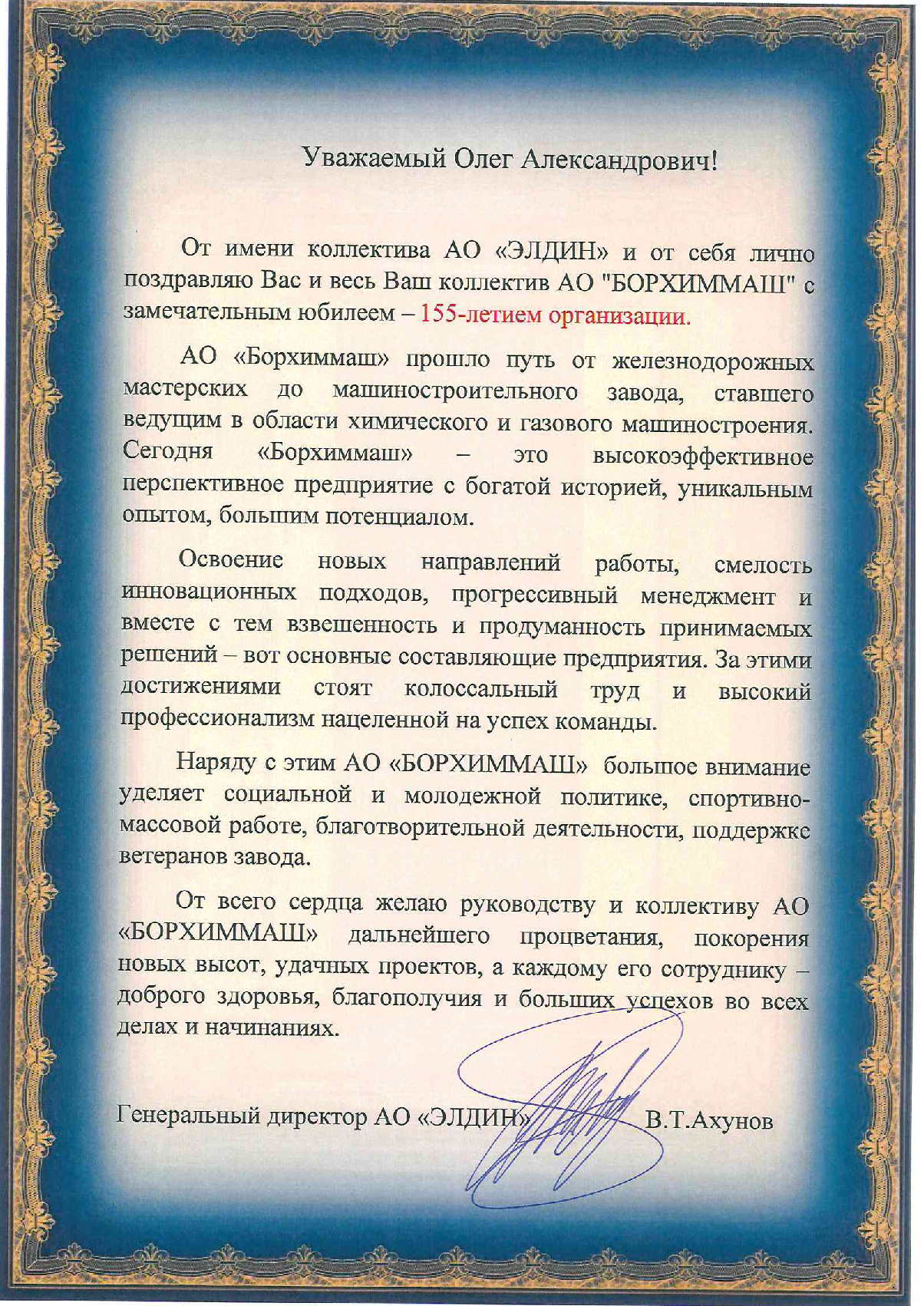 Уважаемый Олег Александрович!

От имени коллектива АО «ЭЛДИН» и от себя лично поздравляю Вас и весь Ваш коллектив АО "БОРХИММАШ" с замечательным юбилеем – 155-летием организации.

АО «Борхиммаш» прошло путь от железнодорожных мастерских до машиностроительного завода, ставшего ведущим в области химического и газового машиностроения. Сегодня «Борхиммаш» – это высокоэффективное перспективное предприятие с богатой историей, уникальным опытом, большим потенциалом.

Освоение новых направлений работы, смелость инновационных подходов, прогрессивный менеджмент и вместе с тем взвешенность и продуманность принимаемых решений – вот основные составляющие предприятия. За этими достижениями стоят колоссальный труд и высокий профессионализм нацеленной на успех команды.

Наряду с этим АО «БОРХИММАШ» большое внимание уделяет социальной и молодежной политике, спортивно-массовой работе, благотворительной деятельности, поддержке ветеранов завода.

От всего сердца желаю руководству и коллективу АО «БОРХИММАШ» дальнейшего процветания, покорения новых высот, удачных проектов, а каждому его сотруднику – доброго здоровья, благополучия и больших успехов во всех делах и начинаниях.

Генеральный директор АО «ЭЛДИН» В.Т.Ахунов